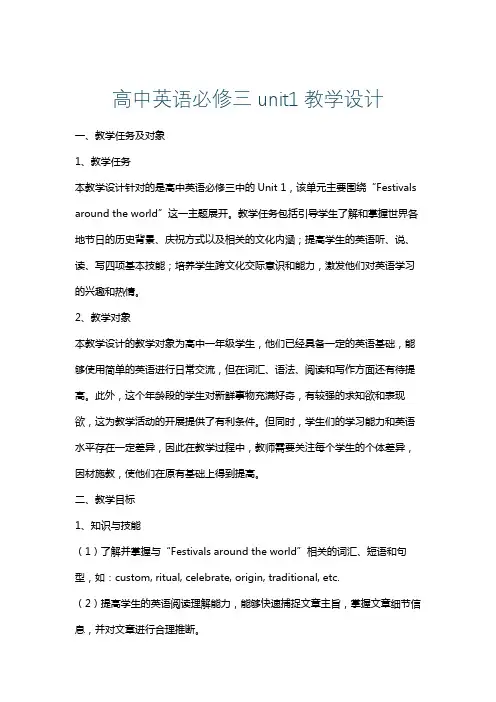 高中英语必修三 unit1 教学设计

一、教学任务及对象

1、教学任务

本教学设计针对的是高中英语必修三中的 Unit 1，该单元主要围绕“Festivals around the world”这一主题展开。教学任务包括引导学生了解和掌握世界各地节日的历史背景、庆祝方式以及相关的文化内涵；提高学生的英语听、说、读、写四项基本技能；培养学生跨文化交际意识和能力，激发他们对英语学习的兴趣和热情。

2、教学对象

本教学设计的教学对象为高中一年级学生，他们已经具备一定的英语基础，能够使用简单的英语进行日常交流，但在词汇、语法、阅读和写作方面还有待提高。此外，这个年龄段的学生对新鲜事物充满好奇，有较强的求知欲和表现欲，这为教学活动的开展提供了有利条件。但同时，学生们的学习能力和英语水平存在一定差异，因此在教学过程中，教师需要关注每个学生的个体差异，因材施教，使他们在原有基础上得到提高。

二、教学目标

1、知识与技能

（1）了解并掌握与“Festivals around the world”相关的词汇、短语和句型，如：custom, ritual, celebrate, origin, traditional, etc.

（2）提高学生的英语阅读理解能力，能够快速捕捉文章主旨，掌握文章细节信息，并对文章进行合理推断。